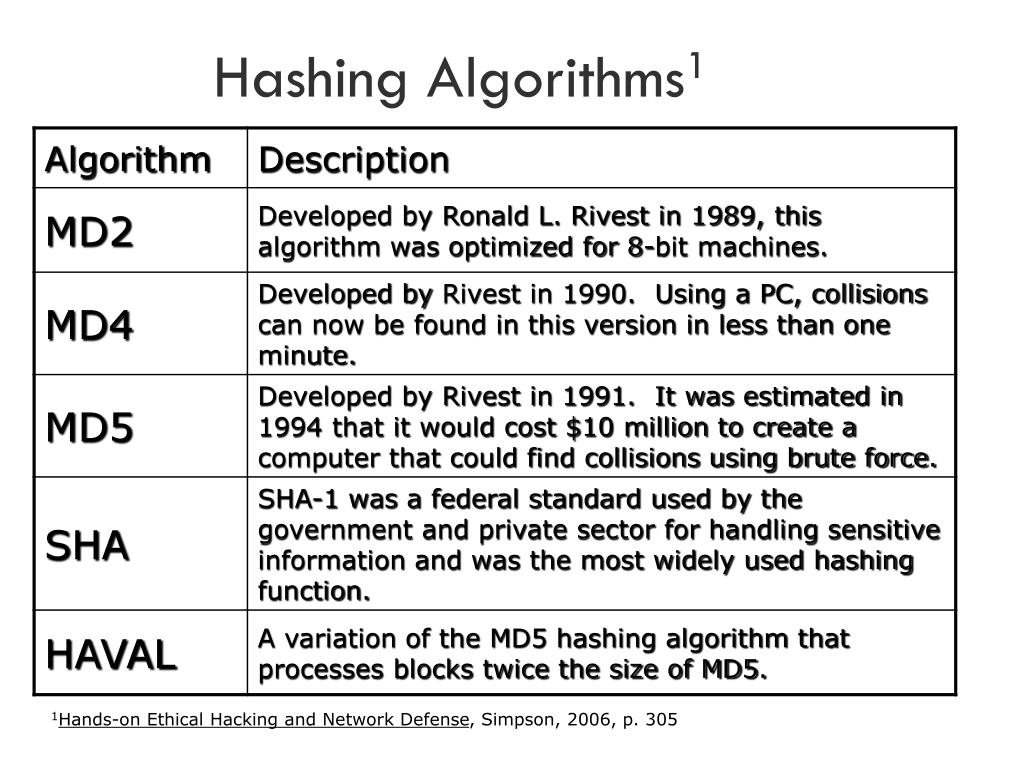 Hashing Algorithms$^1$

| Algorithm | Description |
|---|---|
| MD2 | Developed by Ronald L. Rivest in 1989, this algorithm was optimized for 8-bit machines. |
| MD4 | Developed by Rivest in 1990. Using a PC, collisions can now be found in this version in less than one minute. |
| MD5 | Developed by Rivest in 1991. It was estimated in 1994 that it would cost \$10 million to create a computer that could find collisions using brute force. |
| SHA | SHA-1 was a federal standard used by the government and private sector for handling sensitive information and was the most widely used hashing function. |
| HAVAL | A variation of the MD5 hashing algorithm that processes blocks twice the size of MD5. |

$^1$Hands-on Ethical Hacking and Network Defense, Simpson, 2006, p. 305